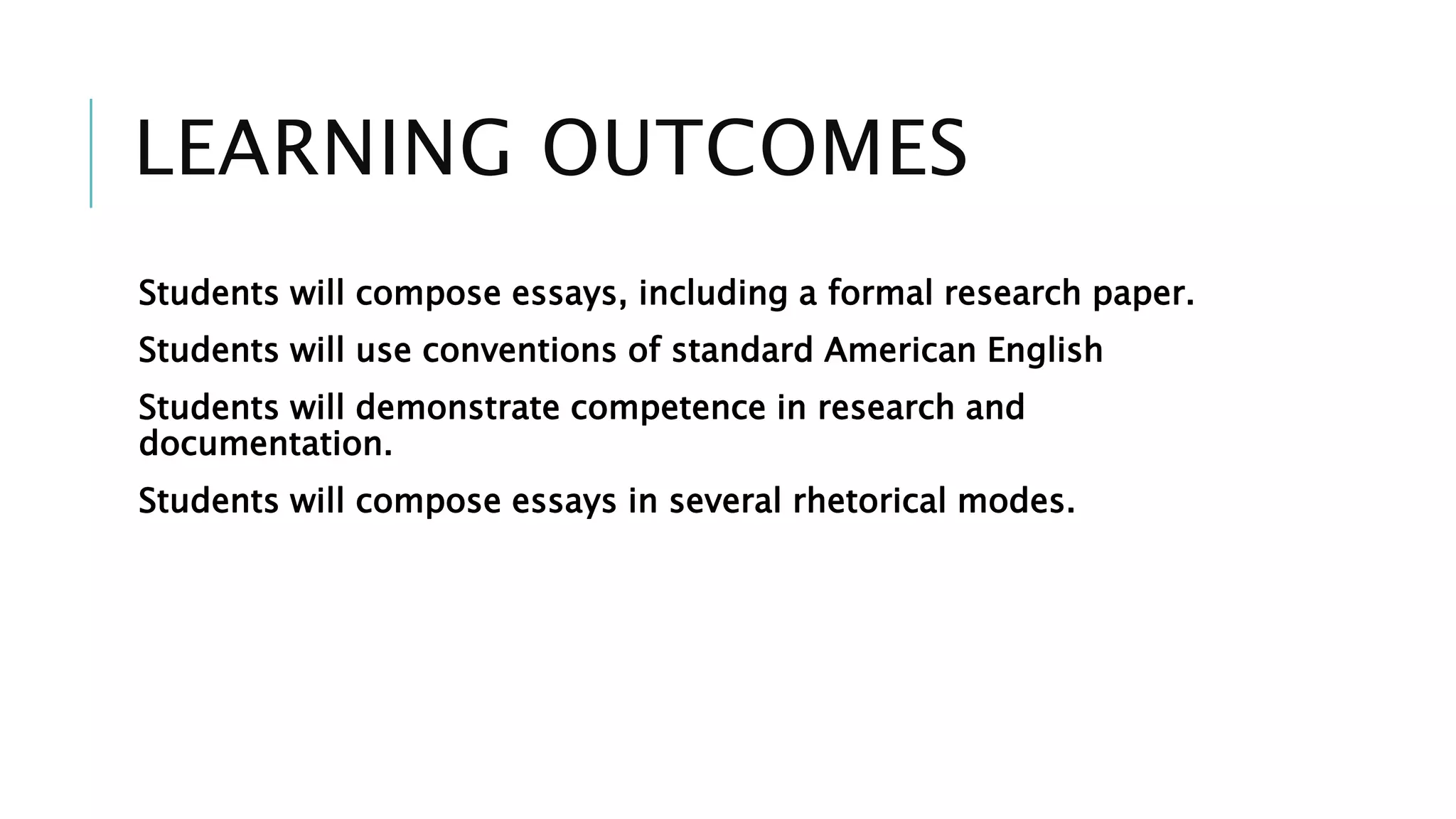 LEARNING OUTCOMES

Students will compose essays, including a formal research paper.

Students will use conventions of standard American English

Students will demonstrate competence in research and documentation.

Students will compose essays in several rhetorical modes.